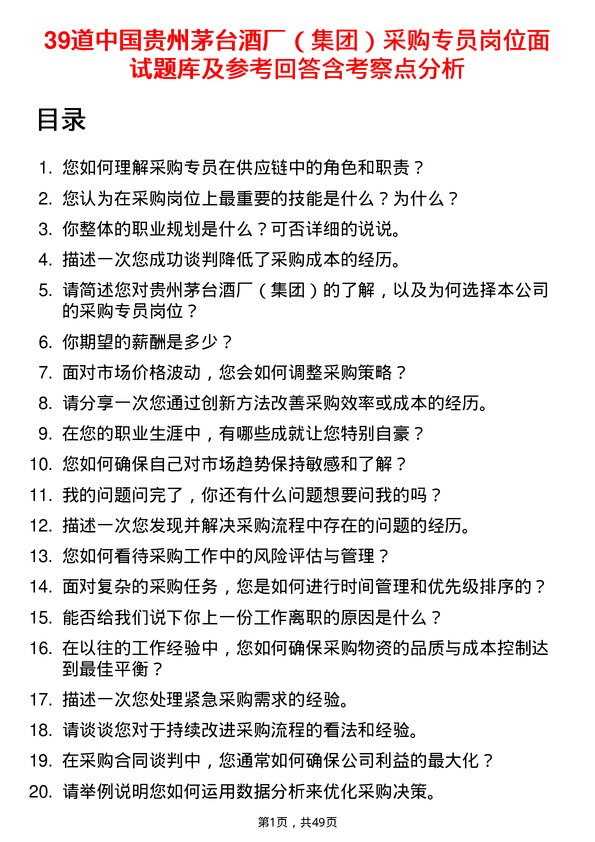 39道中国贵州茅台酒厂（集团）采购专员岗位面试题库及参考回答含考察点分析

目录

1. 您如何理解采购专员在供应链中的角色和职责？
2. 您认为在采购岗位上最重要的技能是什么？为什么？
3. 你整体的职业规划是什么？可否详细的说说。
4. 描述一次您成功谈判降低了采购成本的经历。
5. 请简述您对贵州茅台酒厂（集团）的了解，以及为何选择本公司的采购专员岗位？
6. 你期望的薪酬是多少？
7. 面对市场价格波动，您会如何调整采购策略？
8. 请分享一次您通过创新方法改善采购效率或成本的经历。
9. 在您的职业生涯中，有哪些成就让您特别自豪？
10. 您如何确保自己对市场趋势保持敏感和了解？
11. 我的问题问完了，你还有什么问题想要问我的吗？
12. 描述一次您发现并解决采购流程中存在的问题的经历。
13. 您如何看待采购工作中的风险评估与管理？
14. 面对复杂的采购任务，您是如何进行时间管理和优先级排序的？
15. 能否给我们说下你上一份工作离职的原因是什么？
16. 在以往的工作经验中，您如何确保采购物资的品质与成本控制达到最佳平衡？
17. 描述一次您处理紧急采购需求的经验。
18. 请谈谈您对于持续改进采购流程的看法和经验。
19. 在采购合同谈判中，您通常如何确保公司利益的最大化？
20. 请举例说明您如何运用数据分析来优化采购决策。

第1页，共49页